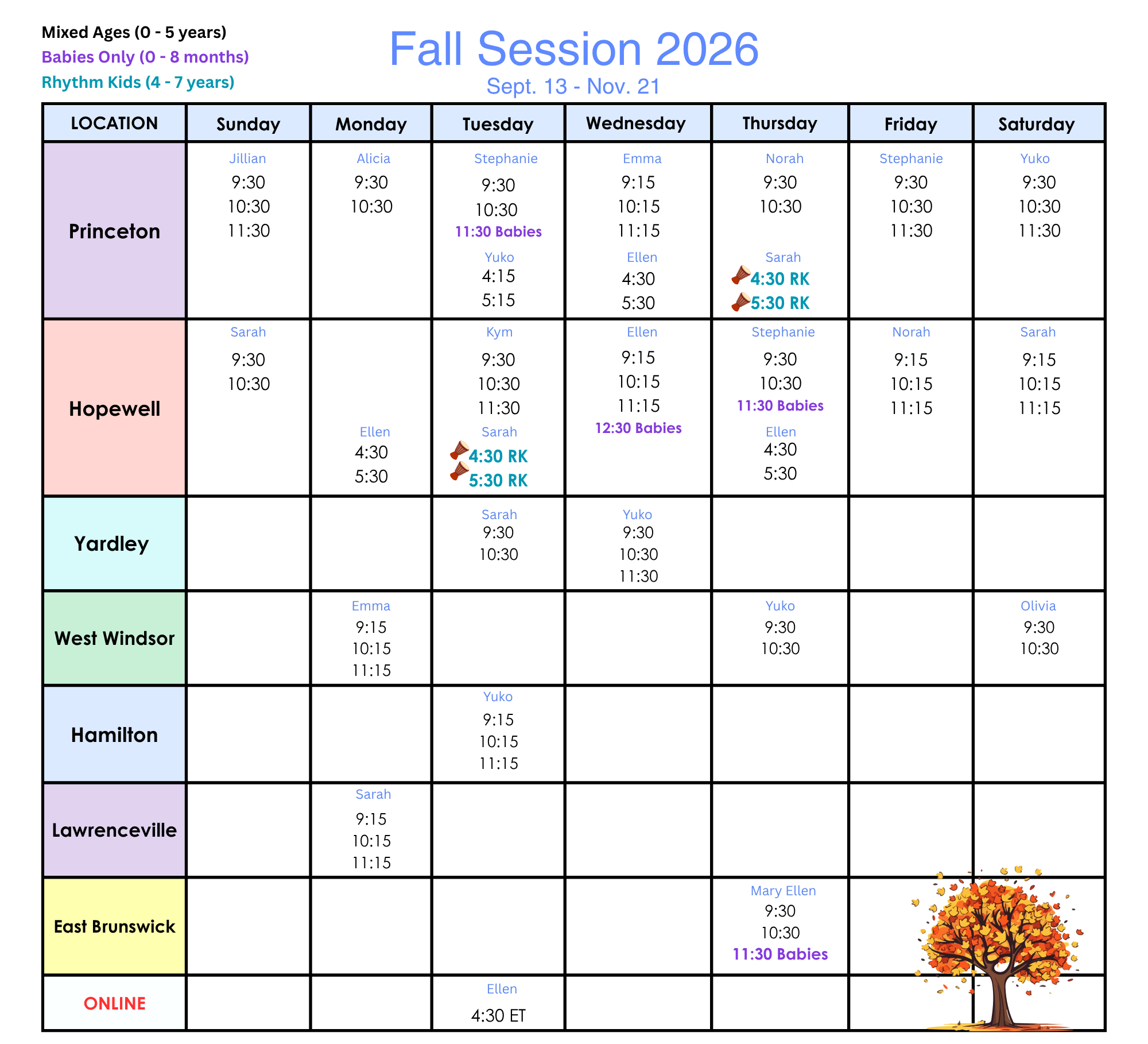 Mixed Ages (0 - 5 years)
Babies Only (0 - 8 months)
Rhythm Kids (4 - 7 years)

Fall Session 2026
Sept. 13 - Nov. 21

| LOCATION | Sunday | Monday | Tuesday | Wednesday | Thursday | Friday | Saturday |
|---|---|---|---|---|---|---|---|
| Princeton | Jillian 9:30 10:30 11:30 | Alicia 9:30 10:30 | Stephanie 9:30 10:30 11:30 Babies Yuko 4:15 5:15 | Emma 9:15 10:15 11:15 Ellen 4:30 5:30 | Norah 9:30 10:30 Sarah 4:30 RK 5:30 RK | Stephanie 9:30 10:30 11:30 | Yuko 9:30 10:30 11:30 |
| Hopewell | Sarah 9:30 10:30 | Ellen 4:30 5:30 | Kym 9:30 10:30 11:30 Sarah 4:30 RK 5:30 RK | Ellen 9:15 10:15 11:15 12:30 Babies | Stephanie 9:30 10:30 11:30 Babies Ellen 4:30 5:30 | Norah 9:15 10:15 11:15 | Sarah 9:15 10:15 11:15 |
| Yardley | | | Sarah 9:30 10:30 | Yuko 9:30 10:30 11:30 | | | |
| West Windsor | | Emma 9:15 10:15 11:15 | | | Yuko 9:30 10:30 | | Olivia 9:30 10:30 |
| Hamilton | | | Yuko 9:15 10:15 11:15 | | | | |
| Lawrenceville | | Sarah 9:15 10:15 11:15 | | | | | |
| East Brunswick | | | | | Mary Ellen 9:30 10:30 11:30 Babies | | |
| ONLINE | | | Ellen 4:30 ET | | | | |